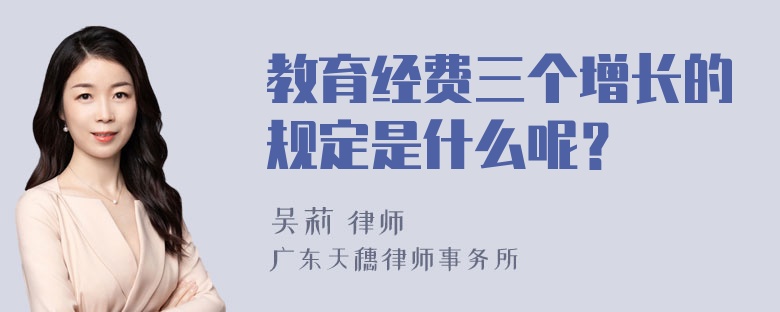 教育经费三个增长的规定是什么呢？

吴莉 律师
广东天穗律师事务所